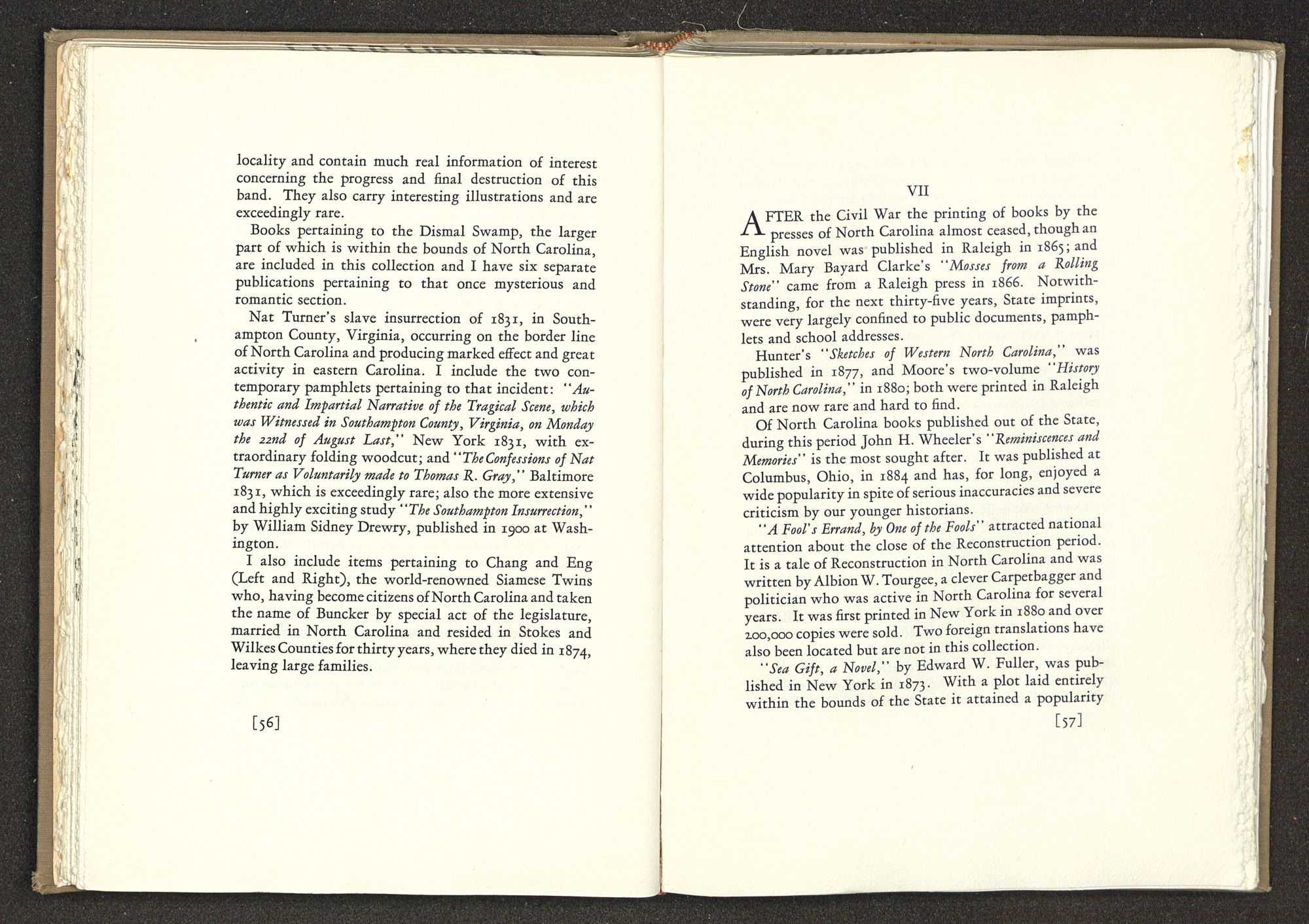 locality and contain much real information of interest concerning the progress and final destruction of this band. They also carry interesting illustrations and are exceedingly rare.

Books pertaining to the Dismal Swamp, the larger part of which is within the bounds of North Carolina, are included in this collection and I have six separate publications pertaining to that once mysterious and romantic section.

Nat Turner's slave insurrection of 1831, in Southampton County, Virginia, occurring on the border line of North Carolina and producing marked effect and great activity in eastern Carolina. I include the two contemporary pamphlets pertaining to that incident: "Authentic and Impartial Narrative of the Tragical Scene, which was Witnessed in Southampton County, Virginia, on Monday the 22nd of August Last," New York 1831, with extraordinary folding woodcut; and "The Confessions of Nat Turner as Voluntarily made to Thomas R. Gray," Baltimore 1831, which is exceedingly rare; also the more extensive and highly exciting study "The Southampton Insurrection," by William Sidney Drewry, published in 1900 at Washington.

I also include items pertaining to Chang and Eng (Left and Right), the world-renowned Siamese Twins who, having become citizens of North Carolina and taken the name of Buncker by special act of the legislature, married in North Carolina and resided in Stokes and Wilkes Counties for thirty years, where they died in 1874, leaving large families.

[56]

VII

AFTER the Civil War the printing of books by the presses of North Carolina almost ceased, though an English novel was published in Raleigh in 1865; and Mrs. Mary Bayard Clarke's "Mosses from a Rolling Stone" came from a Raleigh press in 1866. Notwithstanding, for the next thirty-five years, State imprints, were very largely confined to public documents, pamphlets and school addresses.

Hunter's "Sketches of Western North Carolina," was published in 1877, and Moore's two-volume "History of North Carolina," in 1880; both were printed in Raleigh and are now rare and hard to find.

Of North Carolina books published out of the State, during this period John H. Wheeler's "Reminiscences and Memories" is the most sought after. It was published at Columbus, Ohio, in 1884 and has, for long, enjoyed a wide popularity in spite of serious inaccuracies and severe criticism by our younger historians.

"A Fool's Errand, by One of the Fools" attracted national attention about the close of the Reconstruction period. It is a tale of Reconstruction in North Carolina and was written by Albion W. Tourgee, a clever Carpetbagger and politician who was active in North Carolina for several years. It was first printed in New York in 1880 and over 200,000 copies were sold. Two foreign translations have also been located but are not in this collection.

"Sea Gift, a Novel," by Edward W. Fuller, was published in New York in 1873. With a plot laid entirely within the bounds of the State it attained a popularity

[57]